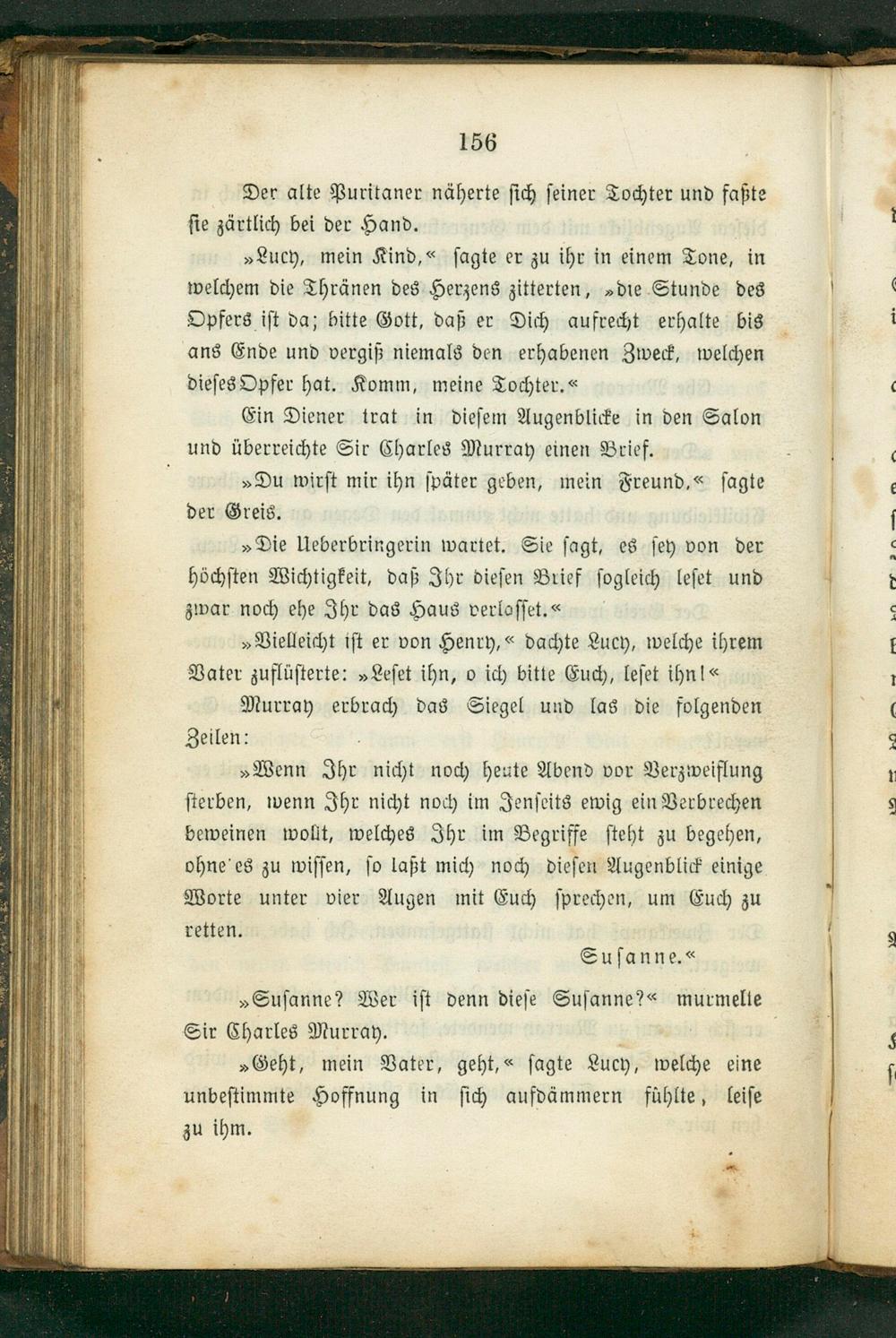 156

Der alte Puritaner näherte sich seiner Tochter und faßte sie zärtlich bei der Hand.

»Lucy, mein Kind,« sagte er zu ihr in einem Tone, in welchem die Thränen des Herzens zitterten, »die Stunde des Opfers ist da; bitte Gott, daß er Dich aufrecht erhalte bis ans Ende und vergiß niemals den erhabenen Zweck, welchen dieses Opfer hat. Komm, meine Tochter.«

Ein Diener trat in diesem Augenblicke in den Salon und überreichte Sir Charles Murray einen Brief.

»Du wirst mir ihn später geben, mein Freund,« sagte der Greis.

»Die Ueberbringerin wartet. Sie sagt, es sey von der höchsten Wichtigkeit, daß Ihr diesen Brief sogleich leset und zwar noch ehe Ihr das Haus verlosset.«

»Vielleicht ist er von Henry,« dachte Lucy, welche ihrem Vater zuflüsterte: »Leset ihn, o ich bitte Euch, leset ihn!«

Murray erbrach das Siegel und las die folgenden Zeilen:

»Wenn Ihr nicht noch heute Abend vor Verzweiflung sterben, wenn Ihr nicht noch im Jenseits ewig ein Verbrechen beweinen wollt, welches Ihr im Begriffe steht zu begehen, ohne es zu wissen, so laßt mich noch diesen Augenblick einige Worte unter vier Augen mit Euch sprechen, um Euch zu retten.

Susanne.«

»Susanne? Wer ist denn diese Susanne?« murmelte Sir Charles Murray.

»Geht, mein Vater, geht,« sagte Lucy, welche eine unbestimmte Hoffnung in sich aufdämmern fühlte, leise zu ihm.